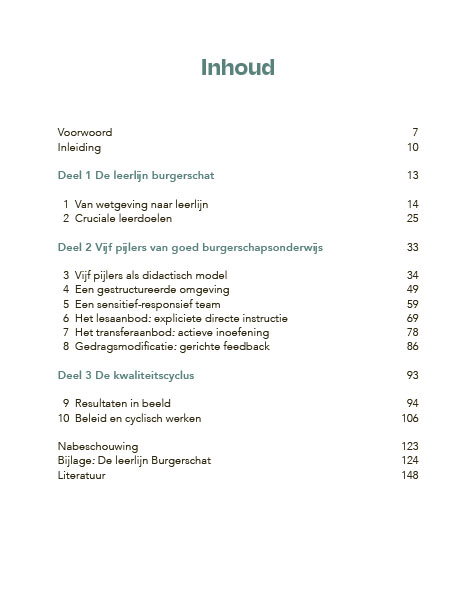 Inhoud

Voorwoord 7
Inleiding 10

Deel 1 De leerlijn burgerschat 13

1 Van wetgeving naar leerlijn 14
2 Cruciale leerdoelen 25

Deel 2 Vijf pijlers van goed burgerschapsonderwijs 33

3 Vijf pijlers als didactisch model 34
4 Een gestructureerde omgeving 49
5 Een sensitief-responsief team 59
6 Het lesaanbod: expliciete directe instructie 69
7 Het transferaanbod: actieve inoefening 78
8 Gedragsmodificatie: gerichte feedback 86

Deel 3 De kwaliteitscyclus 93

9 Resultaten in beeld 94
10 Beleid en cyclisch werken 106

Nabeschouwing 123
Bijlage: De leerlijn Burgerschat 124
Literatuur 148